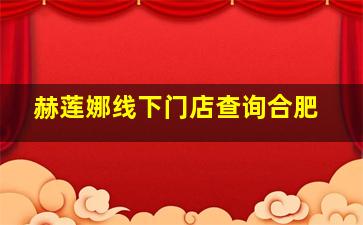 赫莲娜线下门店查询合肥